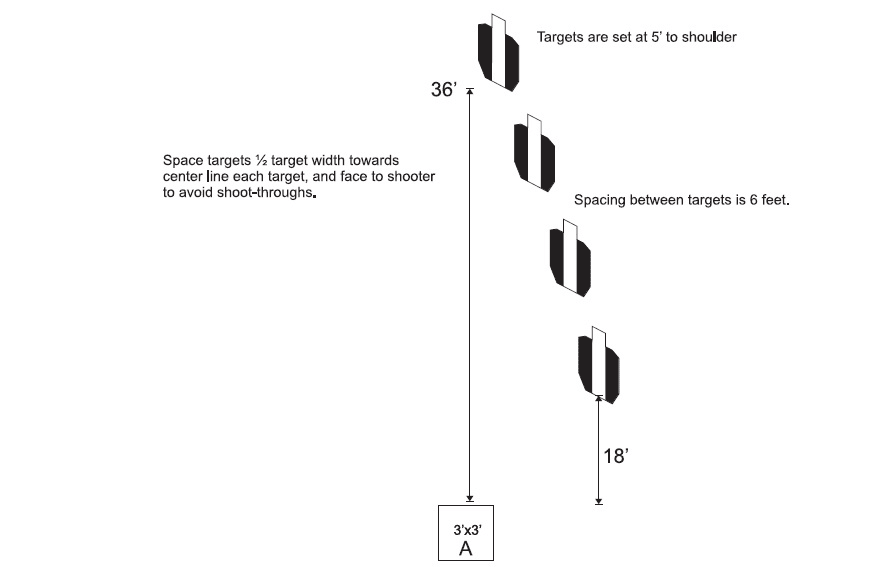 Targets are set at 5' to shoulder

36'

Space targets ½ target width towards center line each target, and face to shooter to avoid shoot-throughs.

Spacing between targets is 6 feet.

18'

3'x3'
A